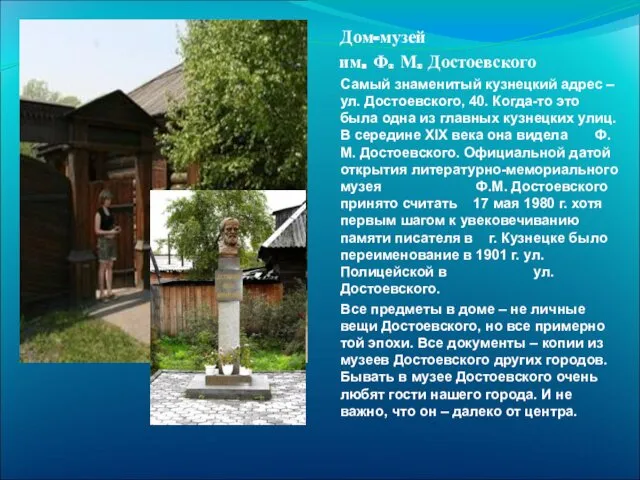 Дом-музей
им. Ф. М. Достоевского

Самый знаменитый кузнецкий адрес – ул. Достоевского, 40. Когда-то это была одна из главных кузнецких улиц. В середине XIX века она видела Ф. М. Достоевского. Официальной датой открытия литературно-мемориального музея Ф.М. Достоевского принято считать 17 мая 1980 г. хотя первым шагом к увековечиванию памяти писателя в г. Кузнецке было переименование в 1901 г. ул. Полицейской в ул. Достоевского.

Все предметы в доме – не личные вещи Достоевского, но все примерно той эпохи. Все документы – копии из музеев Достоевского других городов. Бывать в музее Достоевского очень любят гости нашего города. И не важно, что он – далеко от центра.